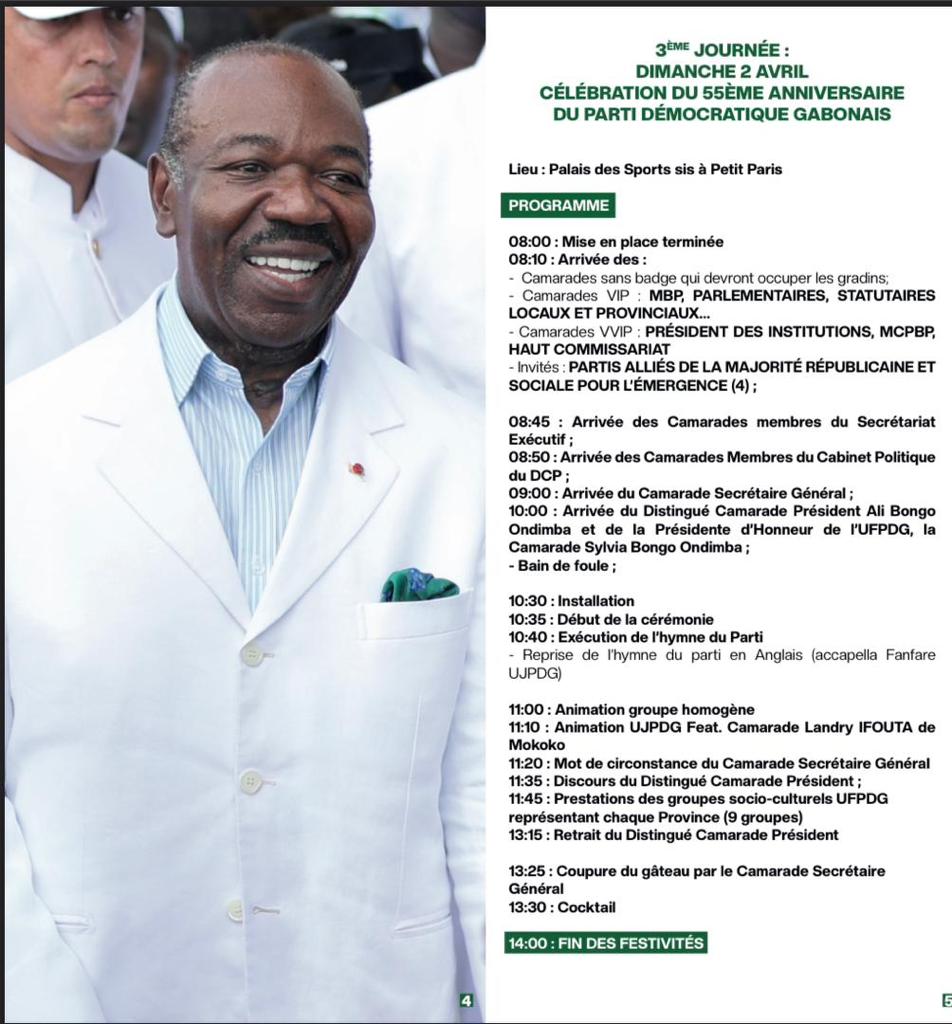 3ÈME JOURNÉE :
DIMANCHE 2 AVRIL
CÉLÉBRATION DU 55ÈME ANNIVERSAIRE
DU PARTI DÉMOCRATIQUE GABONAIS

Lieu : Palais des Sports sis à Petit Paris

PROGRAMME

08:00 : Mise en place terminée
08:10 : Arrivée des :
- Camarades sans badge qui devront occuper les gradins;
- Camarades VIP : MBP, PARLEMENTAIRES, STATUTAIRES LOCAUX ET PROVINCIAUX...
- Camarades VVIP : PRÉSIDENT DES INSTITUTIONS, MCPBP, HAUT COMMISSARIAT
- Invités : PARTIS ALLIÉS DE LA MAJORITÉ RÉPUBLICAINE ET SOCIALE POUR L'ÉMERGENCE (4) ;

08:45 : Arrivée des Camarades membres du Secrétariat Exécutif ;
08:50 : Arrivée des Camarades Membres du Cabinet Politique du DCP ;
09:00 : Arrivée du Camarade Secrétaire Général ;
10:00 : Arrivée du Distingué Camarade Président Ali Bongo Ondimba et de la Présidente d'Honneur de l'UFPDG, la Camarade Sylvia Bongo Ondimba ;
- Bain de foule ;

10:30 : Installation
10:35 : Début de la cérémonie
10:40 : Exécution de l'hymne du Parti
- Reprise de l'hymne du parti en Anglais (accapella Fanfare UJPDG)

11:00 : Animation groupe homogène
11:10 : Animation UJPDG Feat. Camarade Landry IFOUTA de Mokoko
11:20 : Mot de circonstance du Camarade Secrétaire Général
11:35 : Discours du Distingué Camarade Président ;
11:45 : Prestations des groupes socio-culturels UFPDG représentant chaque Province (9 groupes)
13:15 : Retrait du Distingué Camarade Président

13:25 : Coupure du gâteau par le Camarade Secrétaire Général
13:30 : Cocktail

14:00 : FIN DES FESTIVITÉS

4

5